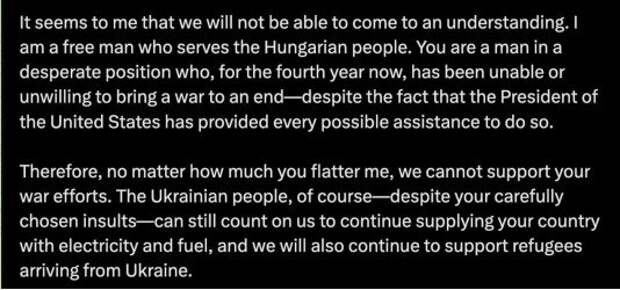 It seems to me that we will not be able to come to an understanding. I am a free man who serves the Hungarian people. You are a man in a desperate position who, for the fourth year now, has been unable or unwilling to bring a war to an end—despite the fact that the President of the United States has provided every possible assistance to do so.

Therefore, no matter how much you flatter me, we cannot support your war efforts. The Ukrainian people, of course—despite your carefully chosen insults—can still count on us to continue supplying your country with electricity and fuel, and we will also continue to support refugees arriving from Ukraine.